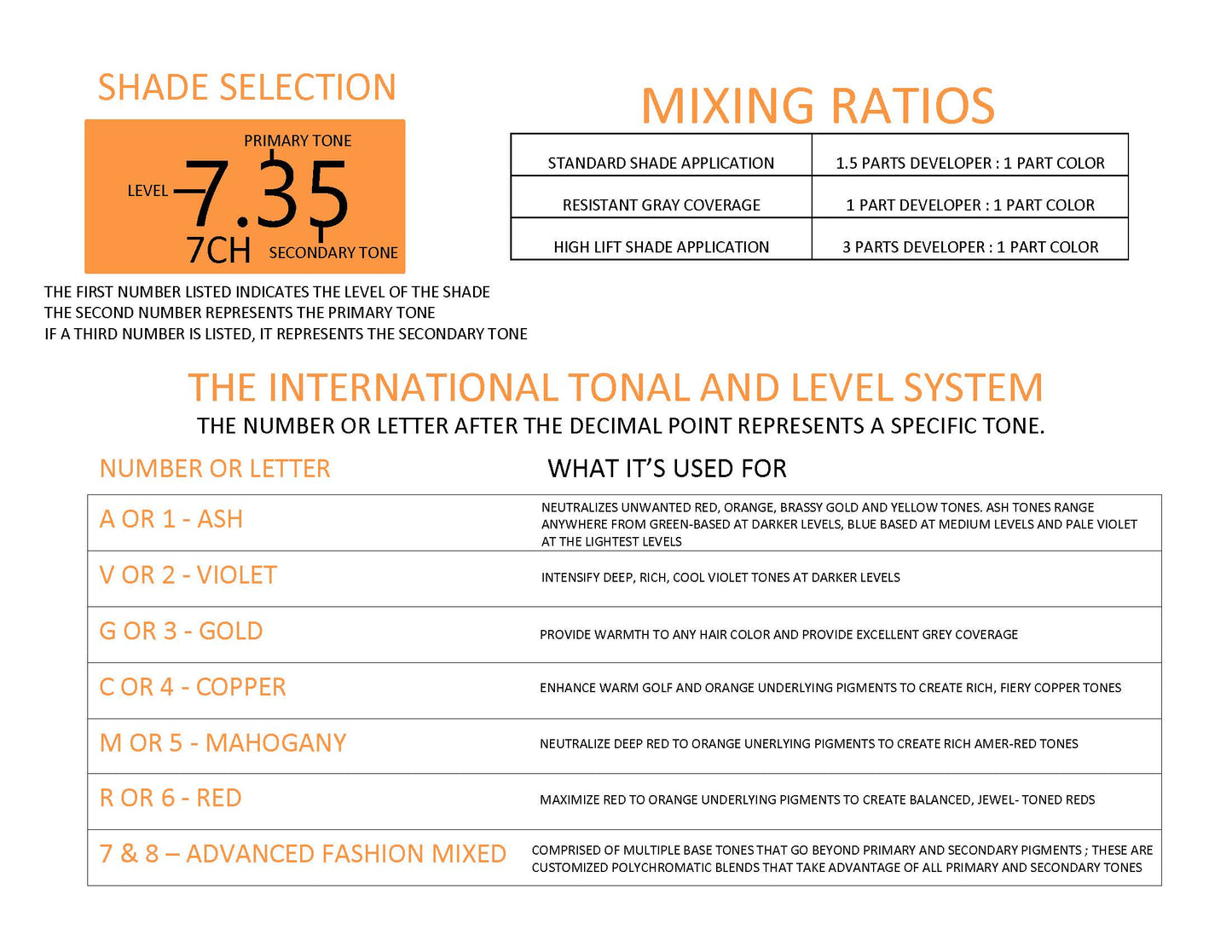 SHADE SELECTION

PRIMARY TONE

LEVEL 7.35

7CH SECONDARY TONE

THE FIRST NUMBER LISTED INDICATES THE LEVEL OF THE SHADE
THE SECOND NUMBER REPRESENTS THE PRIMARY TONE
IF A THIRD NUMBER IS LISTED, IT REPRESENTS THE SECONDARY TONE

MIXING RATIOS

| STANDARD SHADE APPLICATION | 1.5 PARTS DEVELOPER : 1 PART COLOR |
|---|---|
| RESISTANT GRAY COVERAGE | 1 PART DEVELOPER : 1 PART COLOR |
| HIGH LIFT SHADE APPLICATION | 3 PARTS DEVELOPER : 1 PART COLOR |

THE INTERNATIONAL TONAL AND LEVEL SYSTEM
THE NUMBER OR LETTER AFTER THE DECIMAL POINT REPRESENTS A SPECIFIC TONE.

| NUMBER OR LETTER | WHAT IT'S USED FOR |
|---|---|
| A OR 1 - ASH | NEUTRALIZES UNWANTED RED, ORANGE, BRASSY GOLD AND YELLOW TONES. ASH TONES RANGE ANYWHERE FROM GREEN-BASED AT DARKER LEVELS, BLUE BASED AT MEDIUM LEVELS AND PALE VIOLET AT THE LIGHTEST LEVELS |
| V OR 2 - VIOLET | INTENSIFY DEEP, RICH, COOL VIOLET TONES AT DARKER LEVELS |
| G OR 3 - GOLD | PROVIDE WARMTH TO ANY HAIR COLOR AND PROVIDE EXCELLENT GREY COVERAGE |
| C OR 4 - COPPER | ENHANCE WARM GOLF AND ORANGE UNDERLYING PIGMENTS TO CREATE RICH, FIERY COPPER TONES |
| M OR 5 - MAHOGANY | NEUTRALIZE DEEP RED TO ORANGE UNERLYING PIGMENTS TO CREATE RICH AMER-RED TONES |
| R OR 6 - RED | MAXIMIZE RED TO ORANGE UNDERLYING PIGMENTS TO CREATE BALANCED, JEWEL- TONED REDS |
| 7 & 8 – ADVANCED FASHION MIXED | COMPRISED OF MULTIPLE BASE TONES THAT GO BEYOND PRIMARY AND SECONDARY PIGMENTS ; THESE ARE CUSTOMIZED POLYCHROMATIC BLENDS THAT TAKE ADVANTAGE OF ALL PRIMARY AND SECONDARY TONES |